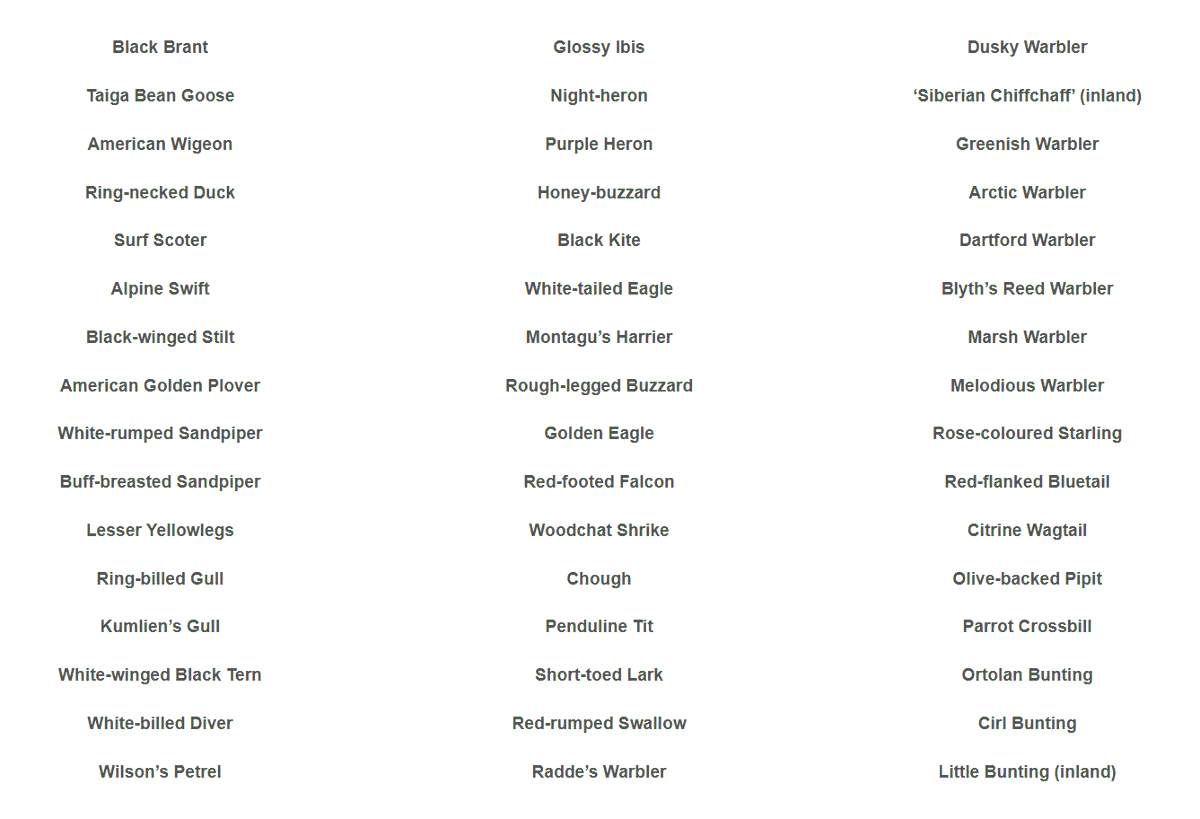 Black Brant

Taiga Bean Goose

American Wigeon

Ring-necked Duck

Surf Scoter

Alpine Swift

Black-winged Stilt

American Golden Plover

White-rumped Sandpiper

Buff-breasted Sandpiper

Lesser Yellowlegs

Ring-billed Gull

Kumlien's Gull

White-winged Black Tern

White-billed Diver

Wilson's Petrel

Glossy Ibis

Night-heron

Purple Heron

Honey-buzzard

Black Kite

White-tailed Eagle

Montagu's Harrier

Rough-legged Buzzard

Golden Eagle

Red-footed Falcon

Woodchat Shrike

Chough

Penduline Tit

Short-toed Lark

Red-rumped Swallow

Radde's Warbler

Dusky Warbler

'Siberian Chiffchaff' (inland)

Greenish Warbler

Arctic Warbler

Dartford Warbler

Blyth's Reed Warbler

Marsh Warbler

Melodious Warbler

Rose-coloured Starling

Red-flanked Bluetail

Citrine Wagtail

Olive-backed Pipit

Parrot Crossbill

Ortolan Bunting

Cirl Bunting

Little Bunting (inland)